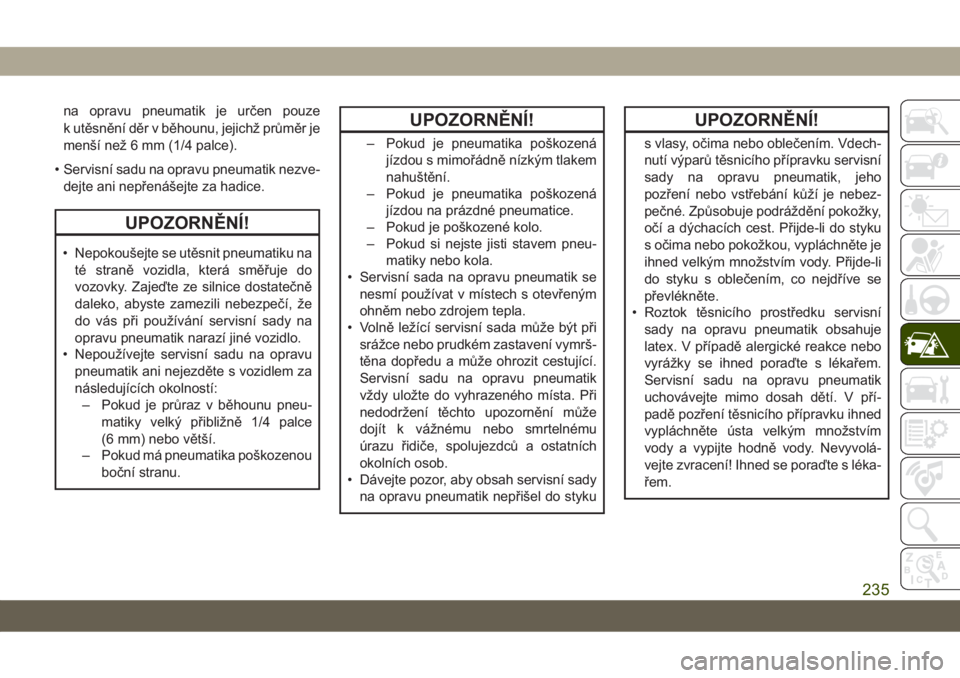 na opravu pneumatik je určen pouze k utěsnění děr v běhounu, jejichž průměr je menší než 6 mm (1/4 palce).

• Servisní sadu na opravu pneumatik nezvedejte ani nepřenášejte za hadice.

UPOZORNĚNÍ!

• Nepokoušejte se utěsnit pneumatiku na té straně vozidla, která směřuje do vozovky. Zajeďte ze silnice dostatečně daleko, abyste zamezili nebezpečí, že do vás při používání servisní sady na opravu pneumatik narazí jiné vozidlo.
• Nepoužívejte servisní sadu na opravu pneumatik ani nejezděte s vozidlem za následujících okolností:
– Pokud je průraz v běhounu pneumatiky velký přibližně 1/4 palce (6 mm) nebo větší.
– Pokud má pneumatika poškozenou boční stranu.

UPOZORNĚNÍ!

– Pokud je pneumatika poškozená jízdou s mimořádně nízkým tlakem nahuštění.
– Pokud je pneumatika poškozená jízdou na prázdné pneumatice.
– Pokud je poškozené kolo.
– Pokud si nejste jisti stavem pneumatiky nebo kola.
• Servisní sada na opravu pneumatik se nesmí používat v místech s otevřeným ohněm nebo zdrojem tepla.
• Volně ležící servisní sada může být při srážce nebo prudkém zastavení vymrštěna dopředu a může ohrozit cestující. Servisní sadu na opravu pneumatik vždy uložte do vyhrazeného místa. Při nedodržení těchto upozornění může dojít k vážnému nebo smrtelnému úrazu řidiče, spolujezdců a ostatních okolních osob.
• Dávejte pozor, aby obsah servisní sady na opravu pneumatik nepřišel do styku

UPOZORNĚNÍ!

s vlasy, očima nebo oblečením. Vdechnutí výparů těsnicího přípravku servisní sady na opravu pneumatik, jeho pozření nebo vstřebání kůží je nebezpečné. Způsobuje podráždění pokožky, očí a dýchacích cest. Přijde-li do styku s očima nebo pokožkou, vypláchněte je ihned velkým množstvím vody. Přijde-li do styku s oblečením, co nejdříve se převlékněte.
• Roztok těsnicího prostředku servisní sady na opravu pneumatik obsahuje latex. V případě alergické reakce nebo vyrážky se ihned poraďte s lékařem. Servisní sadu na opravu pneumatik uchovávejte mimo dosah dětí. V případě pozření těsnicího přípravku ihned vypláchněte ústa velkým množstvím vody a vypijte hodně vody. Nevyvolávejte zvracení! Ihned se poraďte s lékařem.

235

carmanualsonline.info